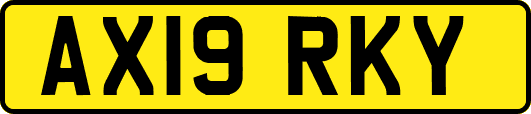 AX19 RKY